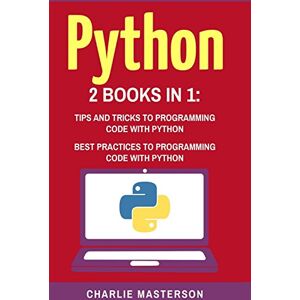 Python

2 BOOKS IN 1:

TIPS AND TRICKS TO PROGRAMMING CODE WITH PYTHON

BEST PRACTICES TO PROGRAMMING CODE WITH PYTHON

CHARLIE MASTERSON